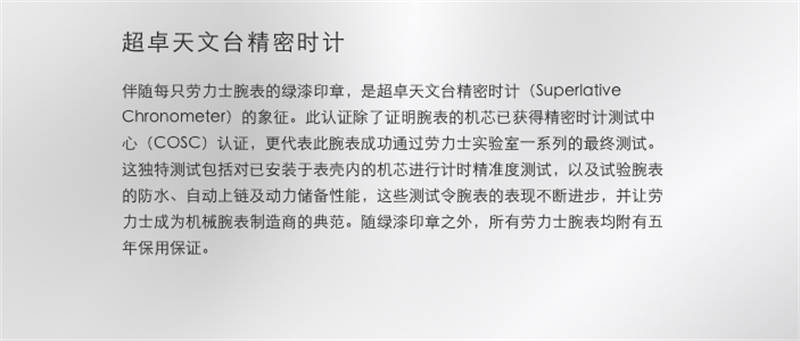 超卓天文台精密时计

伴随每只劳力士腕表的绿漆印章，是超卓天文台精密时计（Superlative Chronometer）的象征。此认证除了证明腕表的机芯已获得精密时计测试中心（COSC）认证，更代表此腕表成功通过劳力士实验室一系列的最终测试。这独特测试包括对已安装于表壳内的机芯进行计时精准度测试，以及试验腕表的防水、自动上链及动力储备性能，这些测试令腕表的表现不断进步，并让劳力士成为机械腕表制造商的典范。随绿漆印章之外，所有劳力士腕表均附有五年保用保证。